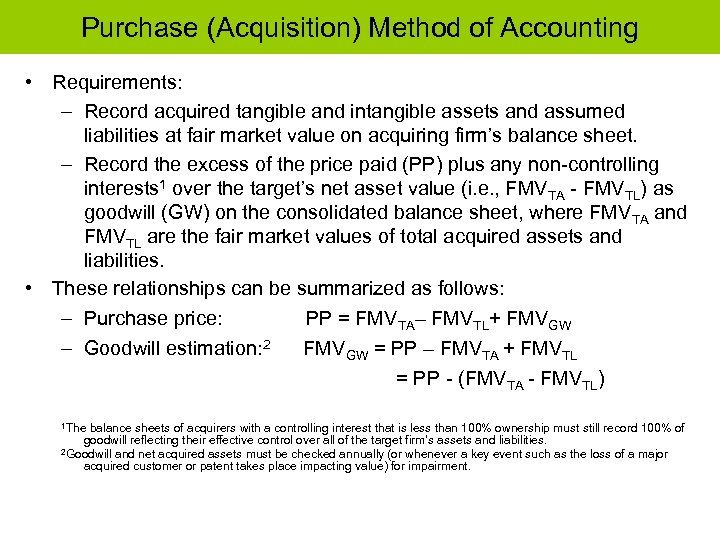 Purchase (Acquisition) Method of Accounting

• Requirements:

– Record acquired tangible and intangible assets and assumed liabilities at fair market value on acquiring firm's balance sheet.

– Record the excess of the price paid (PP) plus any non-controlling interests$^1$ over the target's net asset value (i.e., $FMV_{TA}$ - $FMV_{TL}$) as goodwill (GW) on the consolidated balance sheet, where $FMV_{TA}$ and $FMV_{TL}$ are the fair market values of total acquired assets and liabilities.

• These relationships can be summarized as follows:

– Purchase price: $PP = FMV_{TA} – FMV_{TL} + FMV_{GW}$

– Goodwill estimation:$^2$ $FMV_{GW} = PP – FMV_{TA} + FMV_{TL}$

$= PP - (FMV_{TA} - FMV_{TL})$

$^1$The balance sheets of acquirers with a controlling interest that is less than 100% ownership must still record 100% of goodwill reflecting their effective control over all of the target firm's assets and liabilities.

$^2$Goodwill and net acquired assets must be checked annually (or whenever a key event such as the loss of a major acquired customer or patent takes place impacting value) for impairment.